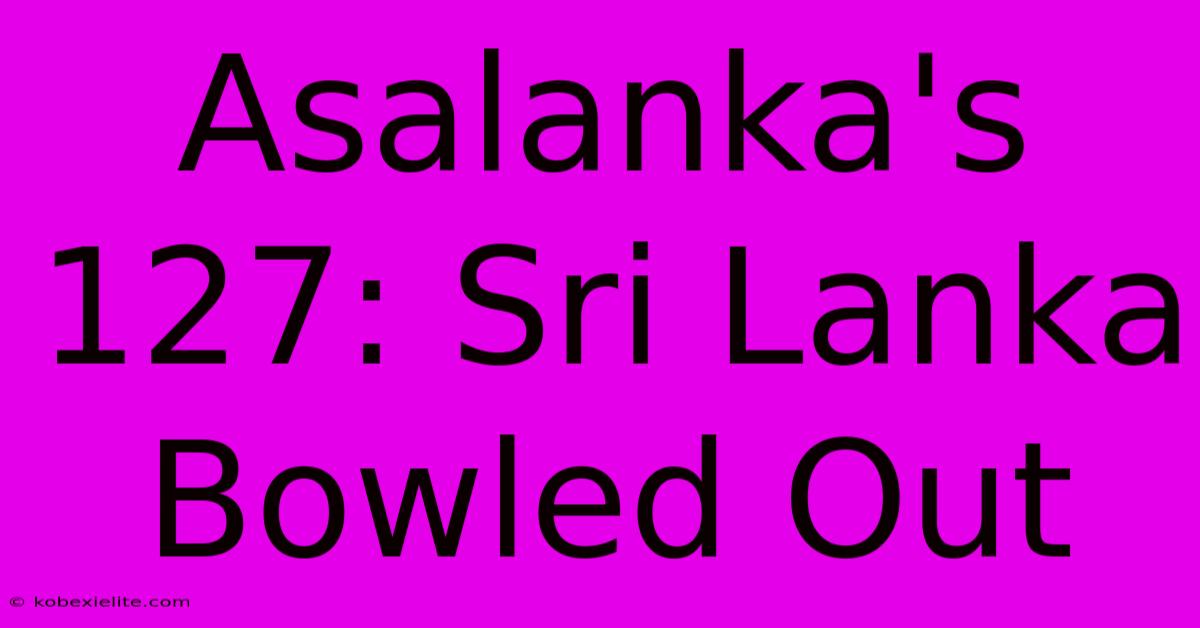 Asalanka's 127: Sri Lanka Bowled Out

© kobexielite.com